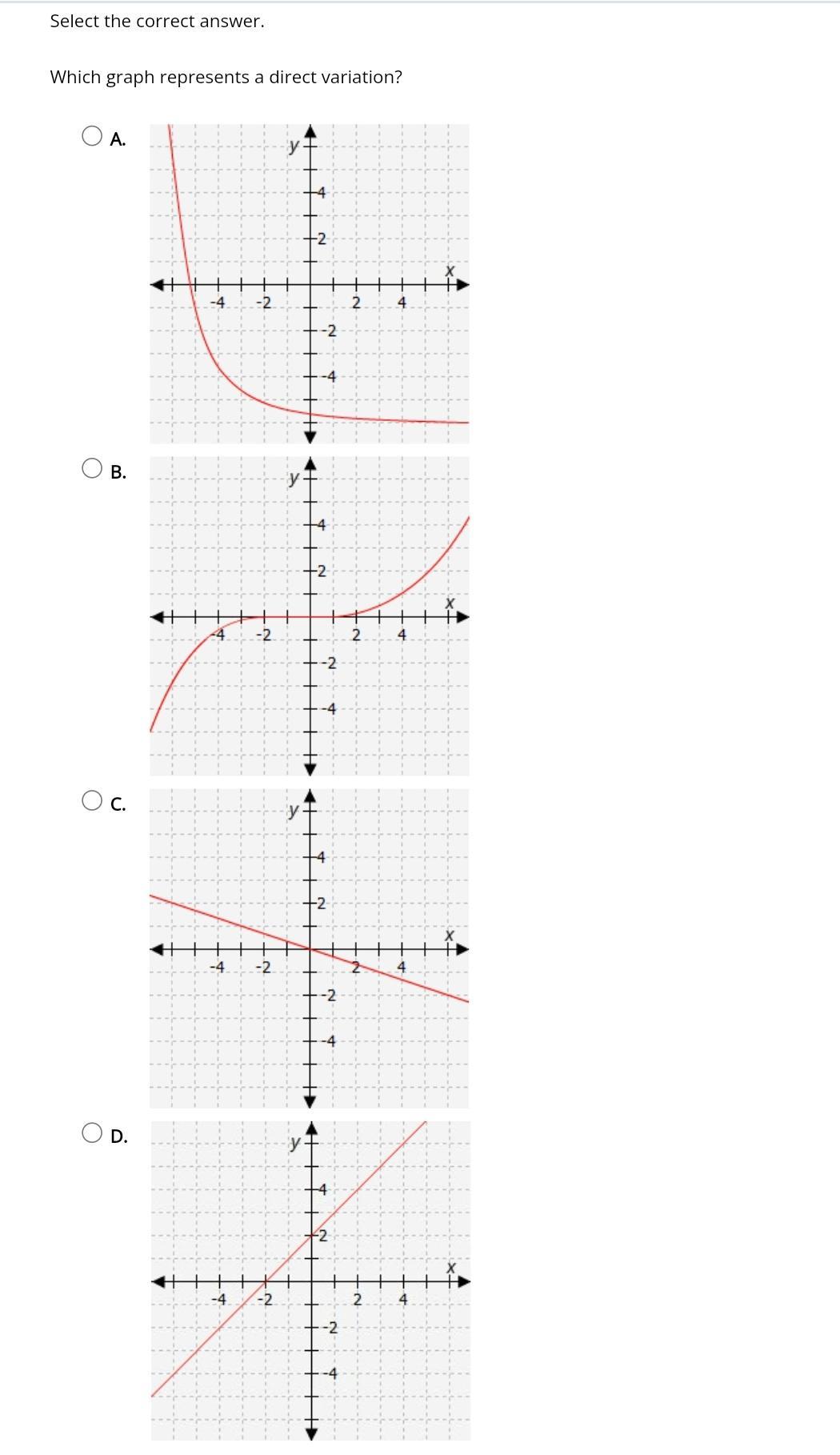 Select the correct answer.

Which graph represents a direct variation?

A.

y
4
2
x
-4 -2 2 4
-2
-4

B.

y
4
2
x
-4 -2 2 4
-2
-4

C.

y
4
2
x
-4 -2 2 4
-2
-4

D.

y
4
2
x
-4 -2 2 4
-2
-4